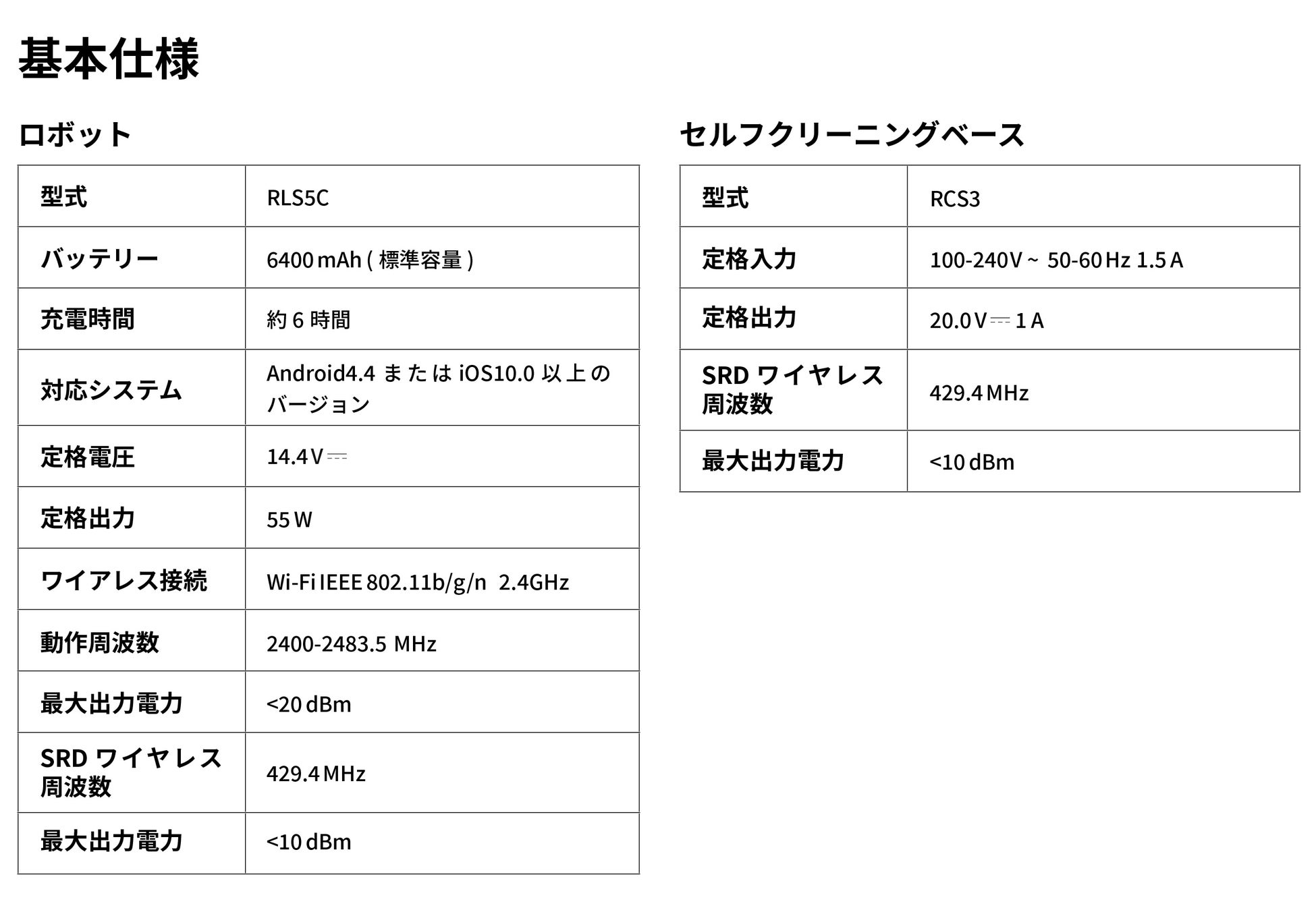 基本仕様

ロボット

| 型式 | RLS5C |
|---|---|
| バッテリー | 6400 mAh ( 標準容量 ) |
| 充電時間 | 約 6 時間 |
| 対応システム | Android4.4 または iOS10.0 以上のバージョン |
| 定格電圧 | 14.4 V ⎓ |
| 定格出力 | 55 W |
| ワイアレス接続 | Wi-Fi IEEE 802.11b/g/n 2.4GHz |
| 動作周波数 | 2400-2483.5 MHz |
| 最大出力電力 | <20 dBm |
| SRD ワイヤレス周波数 | 429.4 MHz |
| 最大出力電力 | <10 dBm |

セルフクリーニングベース

| 型式 | RCS3 |
|---|---|
| 定格入力 | 100-240V ~ 50-60 Hz 1.5 A |
| 定格出力 | 20.0 V ⎓ 1 A |
| SRD ワイヤレス周波数 | 429.4 MHz |
| 最大出力電力 | <10 dBm |